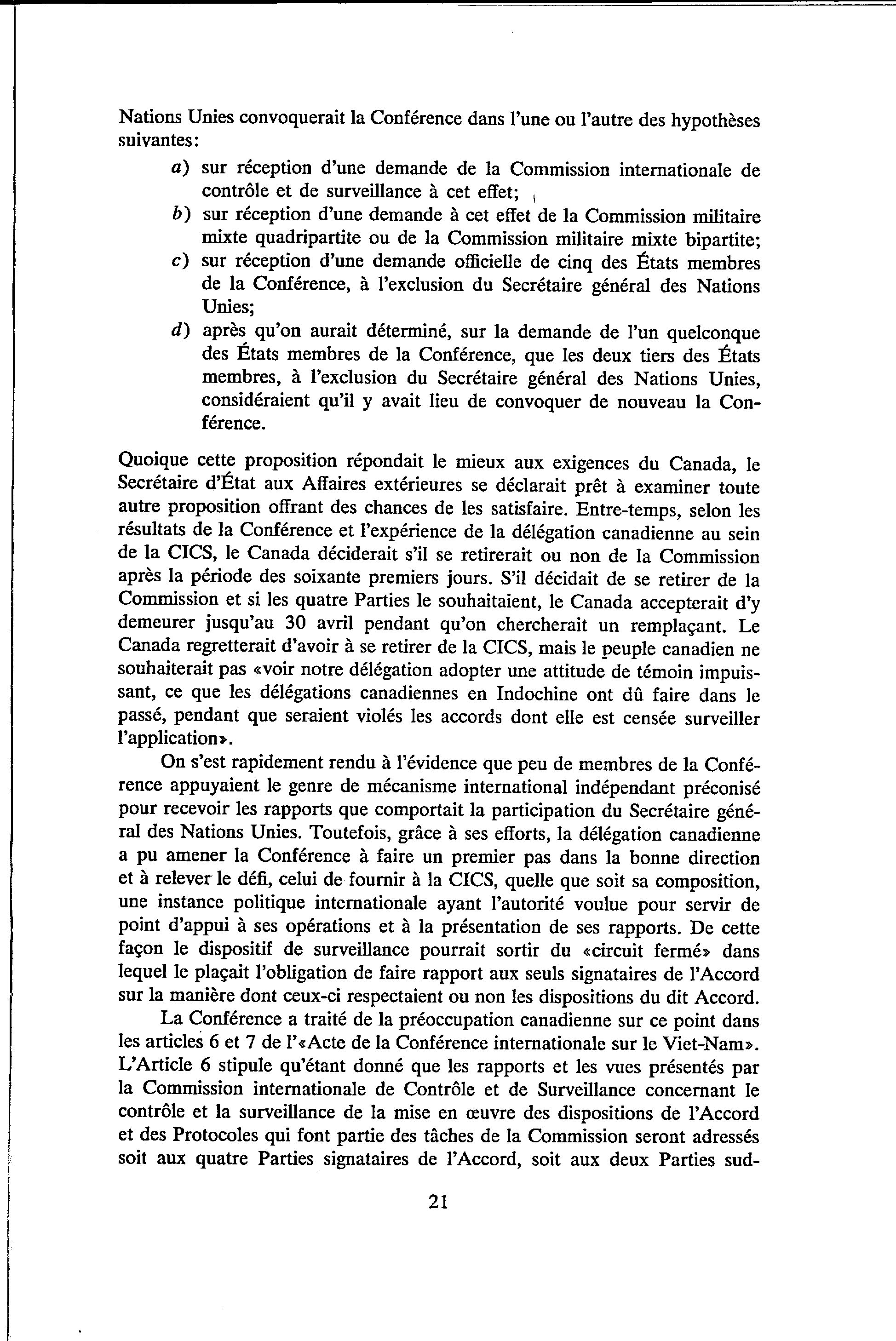 Nations Unies convoquerait la Conférence dans l'une ou l'autre des hypothèses suivantes:

a) sur réception d'une demande de la Commission internationale de contrôle et de surveillance à cet effet;

b) sur réception d'une demande à cet effet de la Commission militaire mixte quadripartite ou de la Commission militaire mixte bipartite;

c) sur réception d'une demande officielle de cinq des États membres de la Conférence, à l'exclusion du Secrétaire général des Nations Unies;

d) après qu'on aurait déterminé, sur la demande de l'un quelconque des États membres de la Conférence, que les deux tiers des États membres, à l'exclusion du Secrétaire général des Nations Unies, considéraient qu'il y avait lieu de convoquer de nouveau la Conférence.

Quoique cette proposition répondait le mieux aux exigences du Canada, le Secrétaire d'État aux Affaires extérieures se déclarait prêt à examiner toute autre proposition offrant des chances de les satisfaire. Entre-temps, selon les résultats de la Conférence et l'expérience de la délégation canadienne au sein de la CICS, le Canada déciderait s'il se retirerait ou non de la Commission après la période des soixante premiers jours. S'il décidait de se retirer de la Commission et si les quatre Parties le souhaitaient, le Canada accepterait d'y demeurer jusqu'au 30 avril pendant qu'on chercherait un remplaçant. Le Canada regretterait d'avoir à se retirer de la CICS, mais le peuple canadien ne souhaiterait pas «voir notre délégation adopter une attitude de témoin impuissant, ce que les délégations canadiennes en Indochine ont dû faire dans le passé, pendant que seraient violés les accords dont elle est censée surveiller l'application».

On s'est rapidement rendu à l'évidence que peu de membres de la Conférence appuyaient le genre de mécanisme international indépendant préconisé pour recevoir les rapports que comportait la participation du Secrétaire général des Nations Unies. Toutefois, grâce à ses efforts, la délégation canadienne a pu amener la Conférence à faire un premier pas dans la bonne direction et à relever le défi, celui de fournir à la CICS, quelle que soit sa composition, une instance politique internationale ayant l'autorité voulue pour servir de point d'appui à ses opérations et à la présentation de ses rapports. De cette façon le dispositif de surveillance pourrait sortir du «circuit fermé» dans lequel le plaçait l'obligation de faire rapport aux seuls signataires de l'Accord sur la manière dont ceux-ci respectaient ou non les dispositions du dit Accord.

La Conférence a traité de la préoccupation canadienne sur ce point dans les articles 6 et 7 de l'«Acte de la Conférence internationale sur le Viet-Nam». L'Article 6 stipule qu'étant donné que les rapports et les vues présentés par la Commission internationale de Contrôle et de Surveillance concernant le contrôle et la surveillance de la mise en œuvre des dispositions de l'Accord et des Protocoles qui font partie des tâches de la Commission seront adressés soit aux quatre Parties signataires de l'Accord, soit aux deux Parties sud-

21